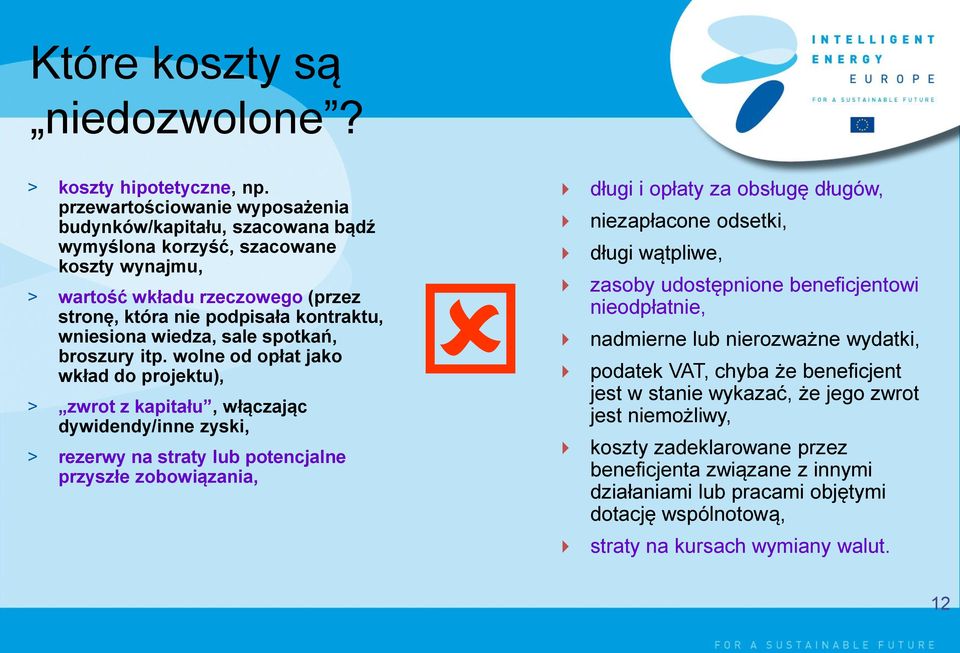 Które koszty są „niedozwolone”?

INTELLIGENT ENERGY EUROPE
FOR A SUSTAINABLE FUTURE

> koszty hipotetyczne, np. przewartościowanie wyposażenia budynków/kapitału, szacowana bądź wymyślona korzyść, szacowane koszty wynajmu,

> wartość wkładu rzeczowego (przez stronę, która nie podpisała kontraktu, wniesiona wiedza, sale spotkań, broszury itp. wolne od opłat jako wkład do projektu),

> „zwrot z kapitału”, włączając dywidendy/inne zyski,

> rezerwy na straty lub potencjalne przyszłe zobowiązania,

długi i opłaty za obsługę długów,

niezapłacone odsetki,

długi wątpliwe,

zasoby udostępnione beneficjentowi nieodpłatnie,

nadmierne lub nierozważne wydatki,

podatek VAT, chyba że beneficjent jest w stanie wykazać, że jego zwrot jest niemożliwy,

koszty zadeklarowane przez beneficjenta związane z innymi działaniami lub pracami objętymi dotację wspólnotową,

straty na kursach wymiany walut.

12

FOR A SUSTAINABLE FUTURE